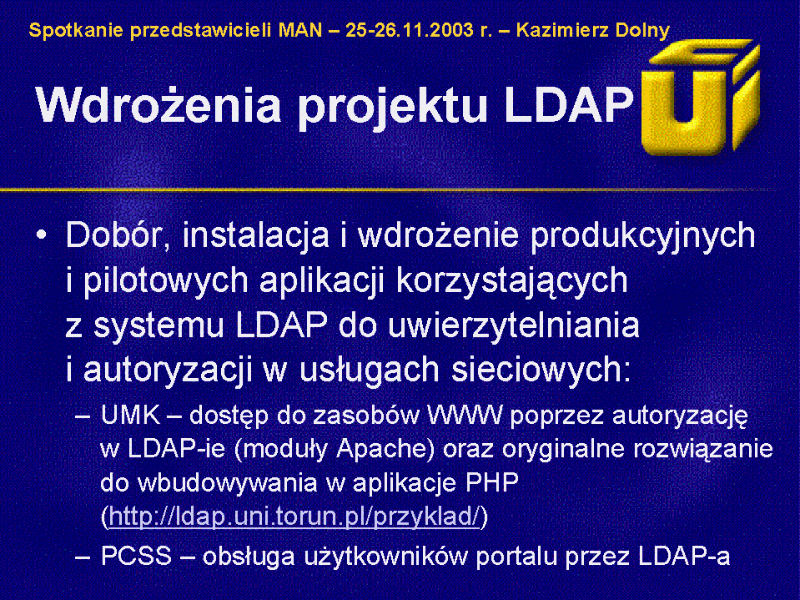 Spotkanie przedstawicieli MAN – 25-26.11.2003 r. – Kazimierz Dolny

Wdrożenia projektu LDAP

• Dobór, instalacja i wdrożenie produkcyjnych i pilotowych aplikacji korzystających z systemu LDAP do uwierzytelniania i autoryzacji w usługach sieciowych:

– UMK – dostęp do zasobów WWW poprzez autoryzację w LDAP-ie (moduły Apache) oraz oryginalne rozwiązanie do wbudowywania w aplikacje PHP (http://ldap.uni.torun.pl/przyklad/)

– PCSS – obsługa użytkowników portalu przez LDAP-a